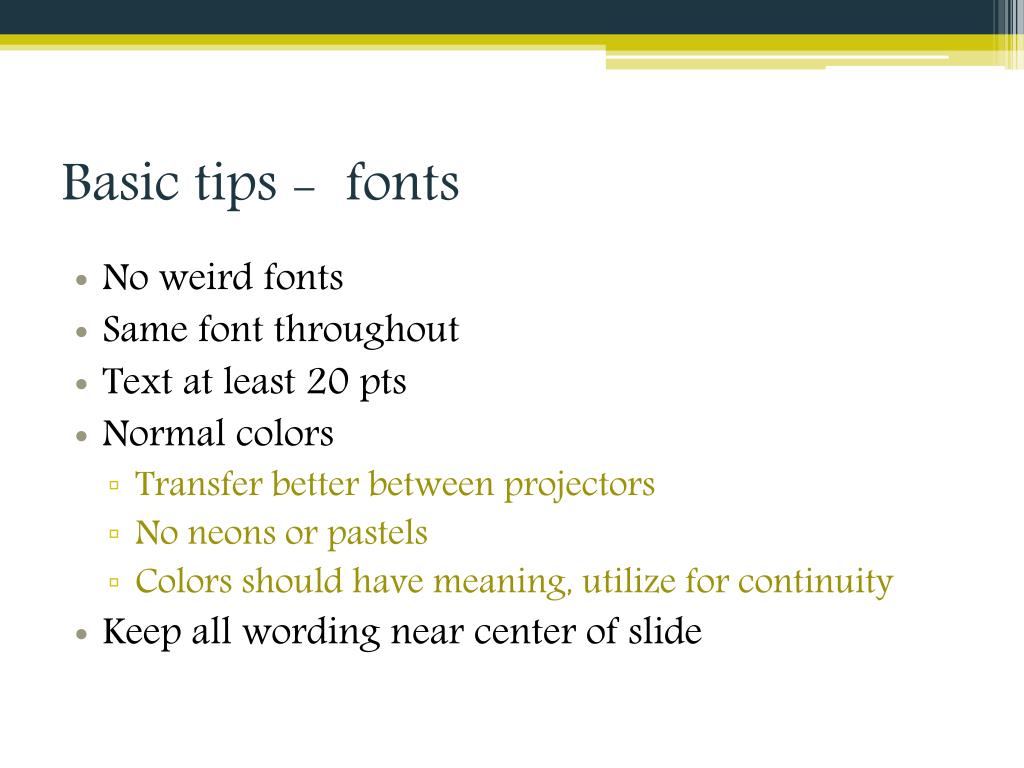 Basic tips – fonts

• No weird fonts
• Same font throughout
• Text at least 20 pts
• Normal colors
 ▫ Transfer better between projectors
 ▫ No neons or pastels
 ▫ Colors should have meaning, utilize for continuity
• Keep all wording near center of slide